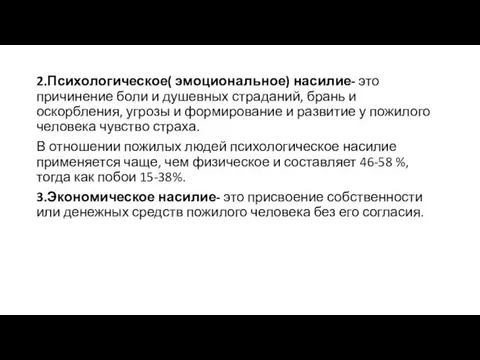 2.Психологическое( эмоциональное) насилие- это причинение боли и душевных страданий, брань и оскорбления, угрозы и формирование и развитие у пожилого человека чувство страха.

В отношении пожилых людей психологическое насилие применяется чаще, чем физическое и составляет 46-58 %, тогда как побои 15-38%.

3.Экономическое насилие- это присвоение собственности или денежных средств пожилого человека без его согласия.